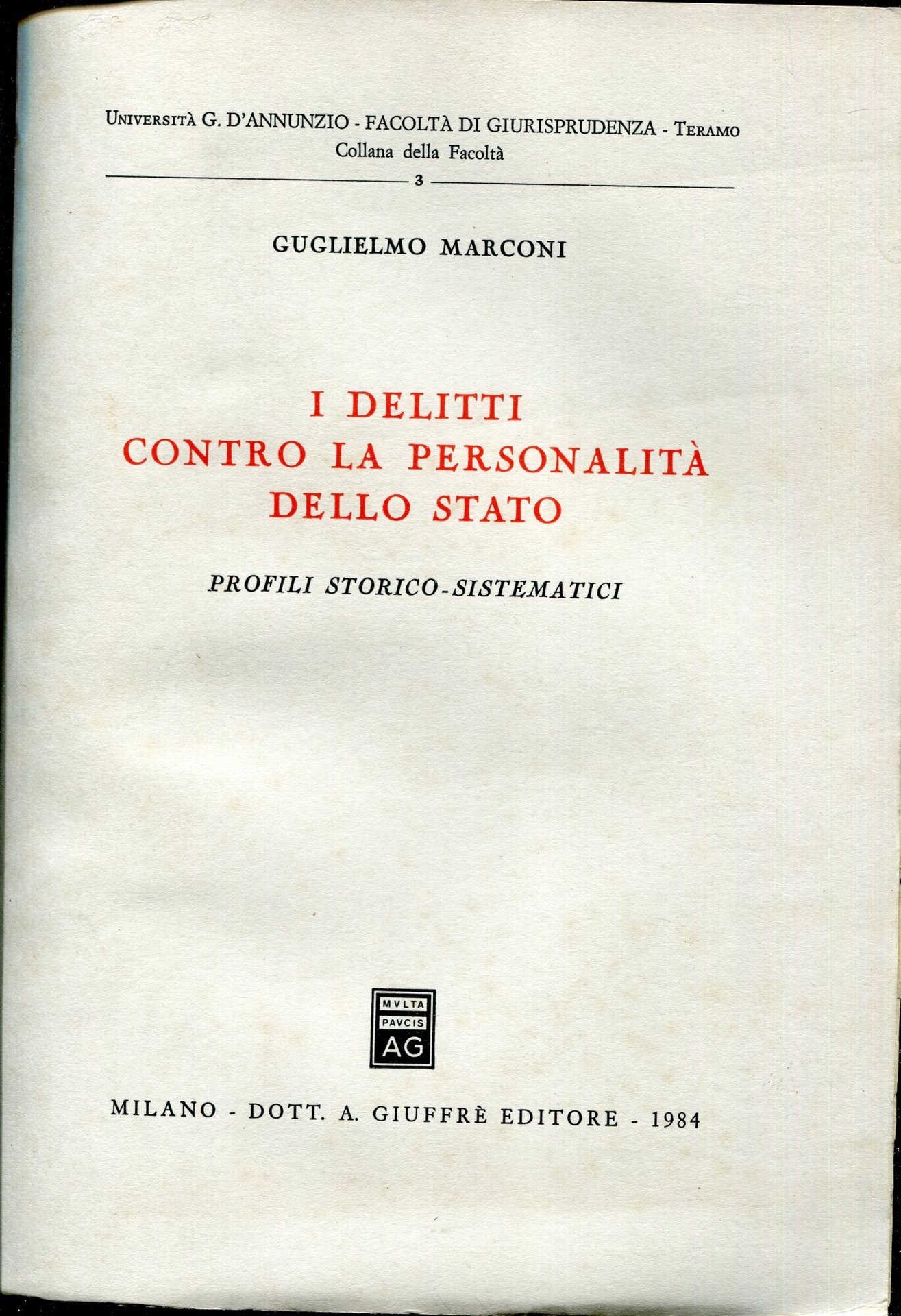 Università G. D'ANNUNZIO - FACOLTÀ DI GIURISPRUDENZA - Teramo
Collana della Facoltà

3

GUGLIELMO MARCONI

I DELITTI
CONTRO LA PERSONALITÀ
DELLO STATO

PROFILI STORICO-SISTEMATICI

MVLTA
PAVCIS
AG

MILANO - DOTT. A. GIUFFRÈ EDITORE - 1984